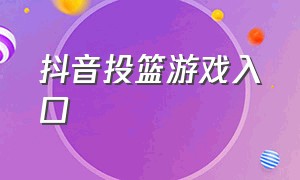 抖音投篮游戏入口